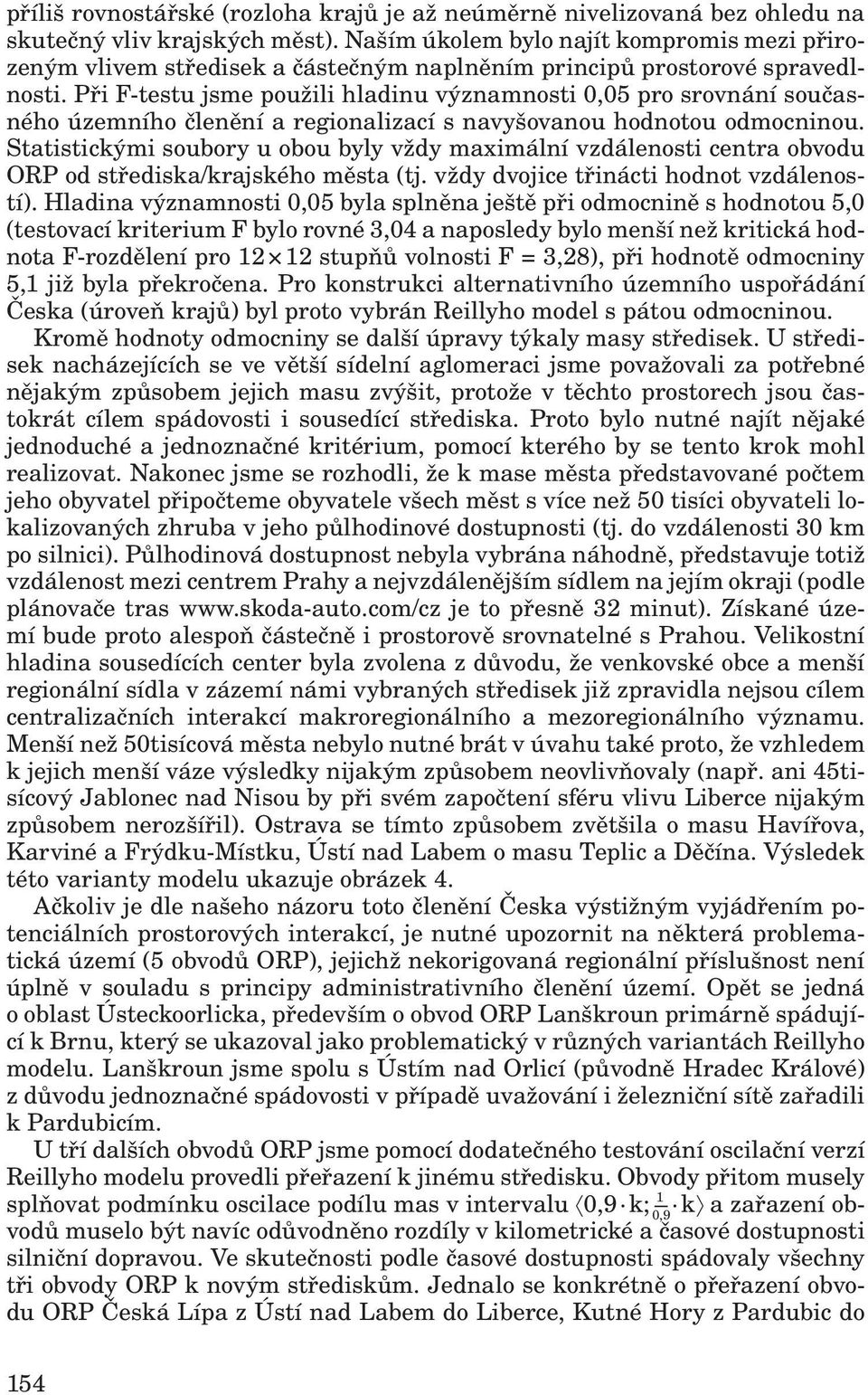 příliš rovnostářské (rozloha krajů je až neúměrně nivelizovaná bez ohledu na skutečný vliv krajských měst). Naším úkolem bylo najít kompromis mezi přirozeným vlivem středisek a částečným naplněním principů prostorové spravedlnosti. Při F-testu jsme použili hladinu významnosti 0,05 pro srovnání současného územního členění a regionalizací s navyšovanou hodnotou odmocninou. Statistickými soubory u obou byly vždy maximální vzdálenosti centra obvodu ORP od střediska/krajského města (tj. vždy dvojice třinácti hodnot vzdáleností). Hladina významnosti 0,05 byla splněna ještě při odmocnině s hodnotou 5,0 (testovací kriterium F bylo rovné 3,04 a naposledy bylo menší než kritická hodnota F-rozdělení pro $12 \times 12$ stupňů volnosti F = 3,28), při hodnotě odmocniny 5,1 již byla překročena. Pro konstrukci alternativního územního uspořádání Česka (úroveň krajů) byl proto vybrán Reillyho model s pátou odmocninou.

Kromě hodnoty odmocniny se další úpravy týkaly masy středisek. U středisek nacházejících se ve větší sídelní aglomeraci jsme považovali za potřebné nějakým způsobem jejich masu zvýšit, protože v těchto prostorech jsou častokrát cílem spádovosti i sousedící střediska. Proto bylo nutné najít nějaké jednoduché a jednoznačné kritérium, pomocí kterého by se tento krok mohl realizovat. Nakonec jsme se rozhodli, že k mase města představované počtem jeho obyvatel připočteme obyvatele všech měst s více než 50 tisíci obyvateli lokalizovaných zhruba v jeho půlhodinové dostupnosti (tj. do vzdálenosti 30 km po silnici). Půlhodinová dostupnost nebyla vybrána náhodně, představuje totiž vzdálenost mezi centrem Prahy a nejvzdálenějším sídlem na jejím okraji (podle plánovače tras www.skoda-auto.com/cz je to přesně 32 minut). Získané území bude proto alespoň částečně i prostorově srovnatelné s Prahou. Velikostní hladina sousedících center byla zvolena z důvodu, že venkovské obce a menší regionální sídla v zázemí námi vybraných středisek již zpravidla nejsou cílem centralizačních interakcí makroregionálního a mezoregionálního významu. Menší než 50tisícová města nebylo nutné brát v úvahu také proto, že vzhledem k jejich menší váze výsledky nijakým způsobem neovlivňovaly (např. ani 45tisícový Jablonec nad Nisou by při svém započtení sféru vlivu Liberce nijakým způsobem nerozšířil). Ostrava se tímto způsobem zvětšila o masu Havířova, Karviné a Frýdku-Místku, Ústí nad Labem o masu Teplic a Děčína. Výsledek této varianty modelu ukazuje obrázek 4.

Ačkoliv je dle našeho názoru toto členění Česka výstižným vyjádřením potenciálních prostorových interakcí, je nutné upozornit na některá problematická území (5 obvodů ORP), jejichž nekorigovaná regionální příslušnost není úplně v souladu s principy administrativního členění území. Opět se jedná o oblast Ústeckoorlicka, především o obvod ORP Lanškroun primárně spádující k Brnu, který se ukazoval jako problematický v různých variantách Reillyho modelu. Lanškroun jsme spolu s Ústím nad Orlicí (původně Hradec Králové) z důvodu jednoznačné spádovosti v případě uvažování i železniční sítě zařadili k Pardubicím.

U tří dalších obvodů ORP jsme pomocí dodatečného testování oscilační verzí Reillyho modelu provedli přeřazení k jinému středisku. Obvody přitom musely splňovat podmínku oscilace podílu mas v intervalu $\langle 0{,}9 \cdot k; \frac{1}{0{,}9} \cdot k \rangle$ a zařazení obvodů muselo být navíc odůvodněno rozdíly v kilometrické a časové dostupnosti silniční dopravou. Ve skutečnosti podle časové dostupnosti spádovaly všechny tři obvody ORP k novým střediskům. Jednalo se konkrétně o přeřazení obvodu ORP Česká Lípa z Ústí nad Labem do Liberce, Kutné Hory z Pardubic do

154